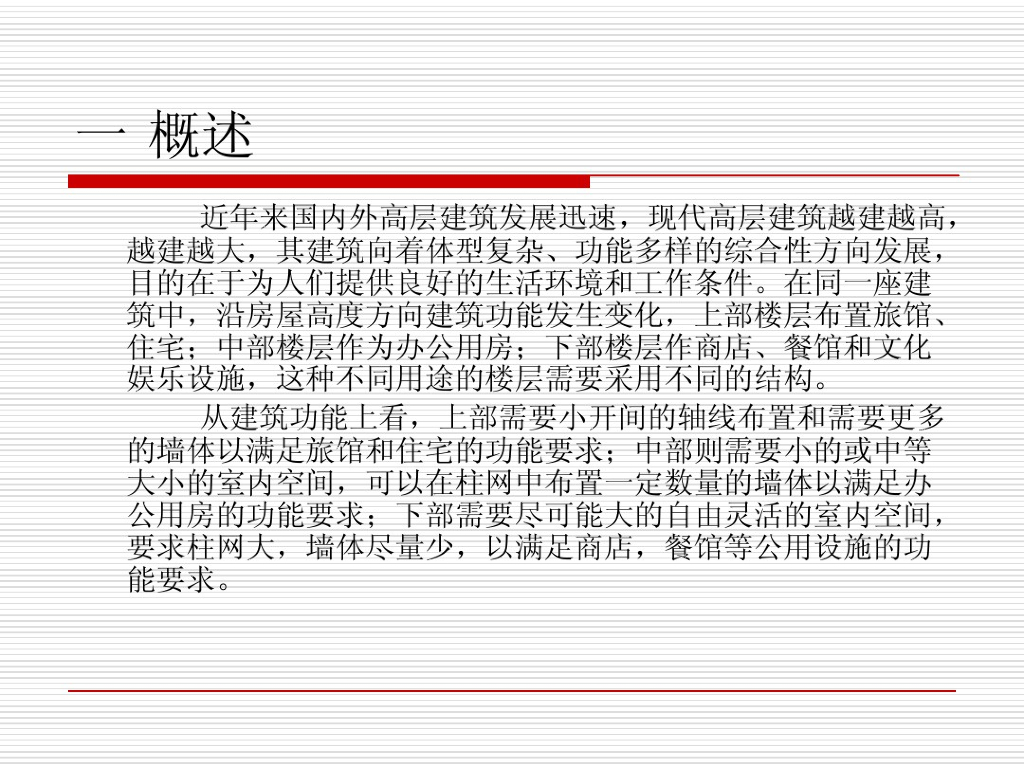 一 概述

近年来国内外高层建筑发展迅速，现代高层建筑越建越高，越建越大，其建筑向着体型复杂、功能多样的综合性方向发展，目的在于为人们提供良好的生活环境和工作条件。在同一座建筑中，沿房屋高度方向建筑功能发生变化，上部楼层布置旅馆、住宅；中部楼层作为办公用房；下部楼层作商店、餐馆和文化娱乐设施，这种不同用途的楼层需要采用不同的结构。

从建筑功能上看，上部需要小开间的轴线布置和需要更多的墙体以满足旅馆和住宅的功能要求；中部则需要小的或中等大小的室内空间，可以在柱网中布置一定数量的墙体以满足办公用房的功能要求；下部需要尽可能大的自由灵活的室内空间，要求柱网大，墙体尽量少，以满足商店，餐馆等公用设施的功能要求。